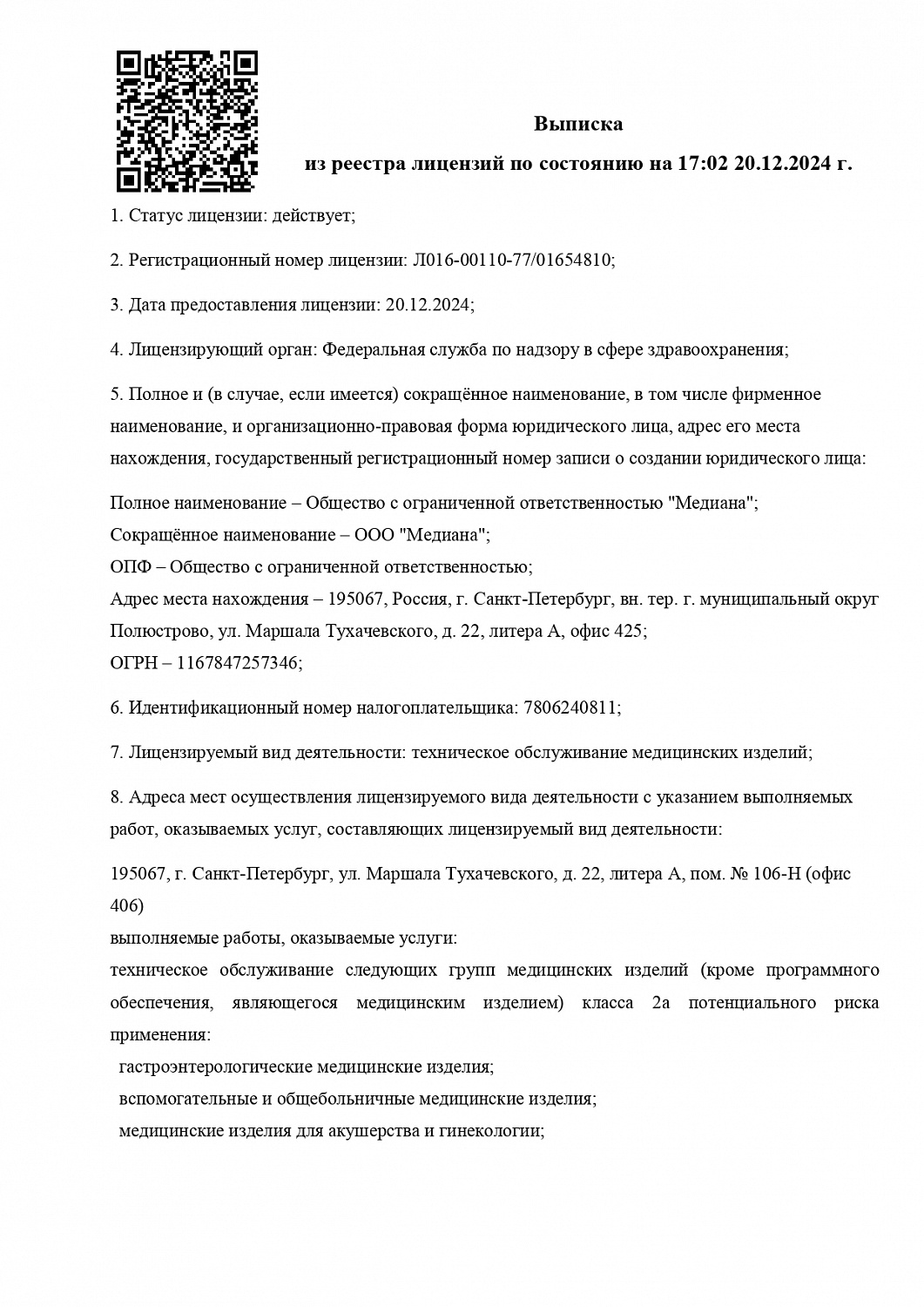 Выписка

из реестра лицензий по состоянию на 17:02 20.12.2024 г.

1. Статус лицензии: действует;

2. Регистрационный номер лицензии: Л016-00110-77/01654810;

3. Дата предоставления лицензии: 20.12.2024;

4. Лицензирующий орган: Федеральная служба по надзору в сфере здравоохранения;

5. Полное и (в случае, если имеется) сокращённое наименование, в том числе фирменное наименование, и организационно-правовая форма юридического лица, адрес его места нахождения, государственный регистрационный номер записи о создании юридического лица:

Полное наименование – Общество с ограниченной ответственностью "Медиана";
Сокращённое наименование – ООО "Медиана";
ОПФ – Общество с ограниченной ответственностью;
Адрес места нахождения – 195067, Россия, г. Санкт-Петербург, вн. тер. г. муниципальный округ Полюстрово, ул. Маршала Тухачевского, д. 22, литера А, офис 425;
ОГРН – 1167847257346;

6. Идентификационный номер налогоплательщика: 7806240811;

7. Лицензируемый вид деятельности: техническое обслуживание медицинских изделий;

8. Адреса мест осуществления лицензируемого вида деятельности с указанием выполняемых работ, оказываемых услуг, составляющих лицензируемый вид деятельности:

195067, г. Санкт-Петербург, ул. Маршала Тухачевского, д. 22, литера А, пом. № 106-Н (офис 406)
выполняемые работы, оказываемые услуги:
техническое обслуживание следующих групп медицинских изделий (кроме программного обеспечения, являющегося медицинским изделием) класса 2а потенциального риска применения:
гастроэнтерологические медицинские изделия;
вспомогательные и общебольничные медицинские изделия;
медицинские изделия для акушерства и гинекологии;